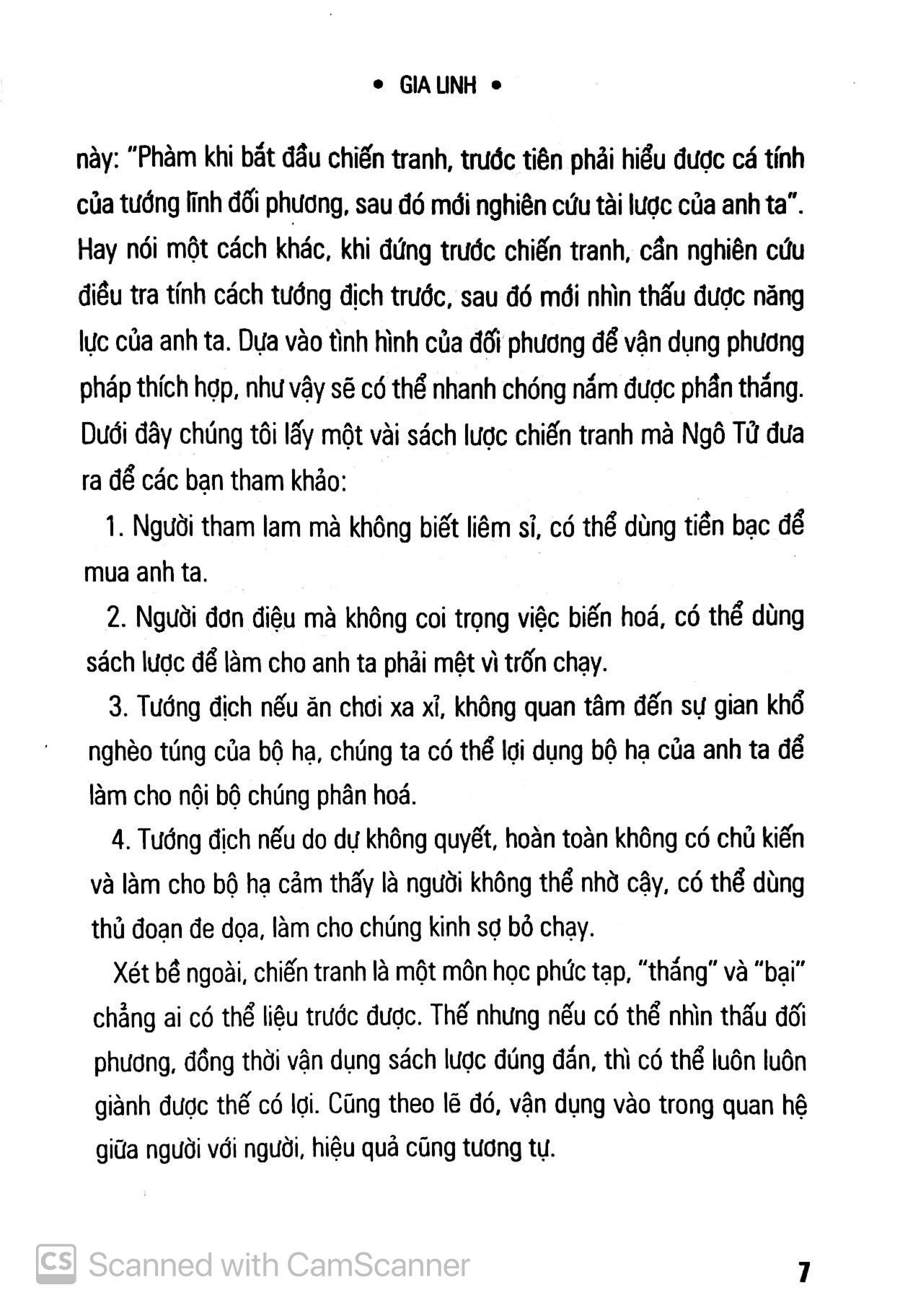 • GIA LINH •

này: "Phàm khi bắt đầu chiến tranh, trước tiên phải hiểu được cá tính của tướng lĩnh đối phương, sau đó mới nghiên cứu tài lược của anh ta". Hay nói một cách khác, khi đứng trước chiến tranh, cần nghiên cứu điều tra tính cách tướng địch trước, sau đó mới nhìn thấu được năng lực của anh ta. Dựa vào tình hình của đối phương để vận dụng phương pháp thích hợp, như vậy sẽ có thể nhanh chóng nắm được phần thắng. Dưới đây chúng tôi lấy một vài sách lược chiến tranh mà Ngô Tử đưa ra để các bạn tham khảo:

1. Người tham lam mà không biết liêm sỉ, có thể dùng tiền bạc để mua anh ta.

2. Người đơn điệu mà không coi trọng việc biến hoá, có thể dùng sách lược để làm cho anh ta phải mệt vì trốn chạy.

3. Tướng địch nếu ăn chơi xa xỉ, không quan tâm đến sự gian khổ nghèo túng của bộ hạ, chúng ta có thể lợi dụng bộ hạ của anh ta để làm cho nội bộ chúng phân hoá.

4. Tướng địch nếu do dự không quyết, hoàn toàn không có chủ kiến và làm cho bộ hạ cảm thấy là người không thể nhờ cậy, có thể dùng thủ đoạn đe dọa, làm cho chúng kinh sợ bỏ chạy.

Xét bề ngoài, chiến tranh là một môn học phức tạp, "thắng" và "bại" chẳng ai có thể liệu trước được. Thế nhưng nếu có thể nhìn thấu đối phương, đồng thời vận dụng sách lược đúng đắn, thì có thể luôn luôn giành được thế có lợi. Cũng theo lẽ đó, vận dụng vào trong quan hệ giữa người với người, hiệu quả cũng tương tự.

CS Scanned with CamScanner

7